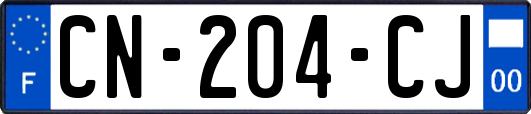 F
CN-204-CJ
00